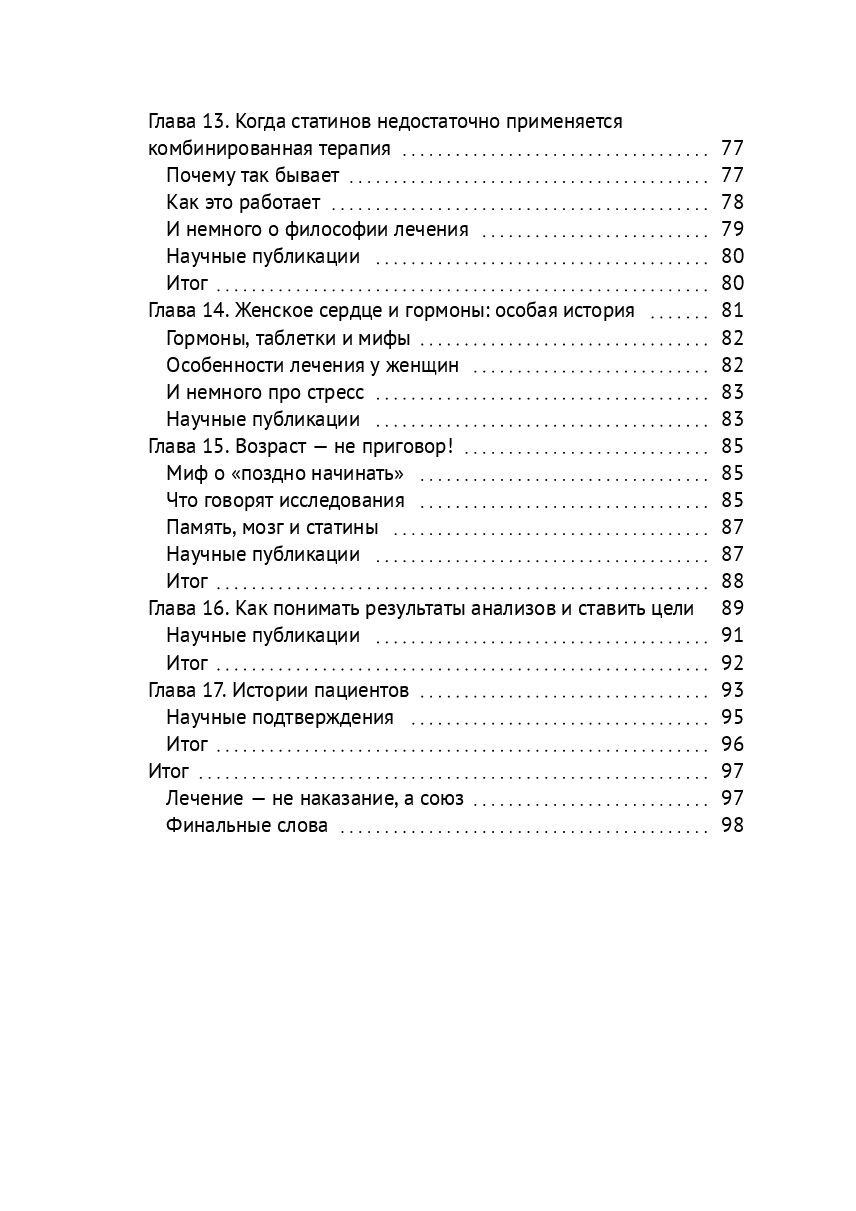 Глава 13. Когда статинов недостаточно применяется комбинированная терапия 77
Почему так бывает 77
Как это работает 78
И немного о философии лечения 79
Научные публикации 80
Итог 80
Глава 14. Женское сердце и гормоны: особая история 81
Гормоны, таблетки и мифы 82
Особенности лечения у женщин 82
И немного про стресс 83
Научные публикации 83
Глава 15. Возраст — не приговор! 85
Миф о «поздно начинать» 85
Что говорят исследования 85
Память, мозг и статины 87
Научные публикации 87
Итог 88
Глава 16. Как понимать результаты анализов и ставить цели 89
Научные публикации 91
Итог 92
Глава 17. Истории пациентов 93
Научные подтверждения 95
Итог 96
Итог 97
Лечение — не наказание, а союз 97
Финальные слова 98